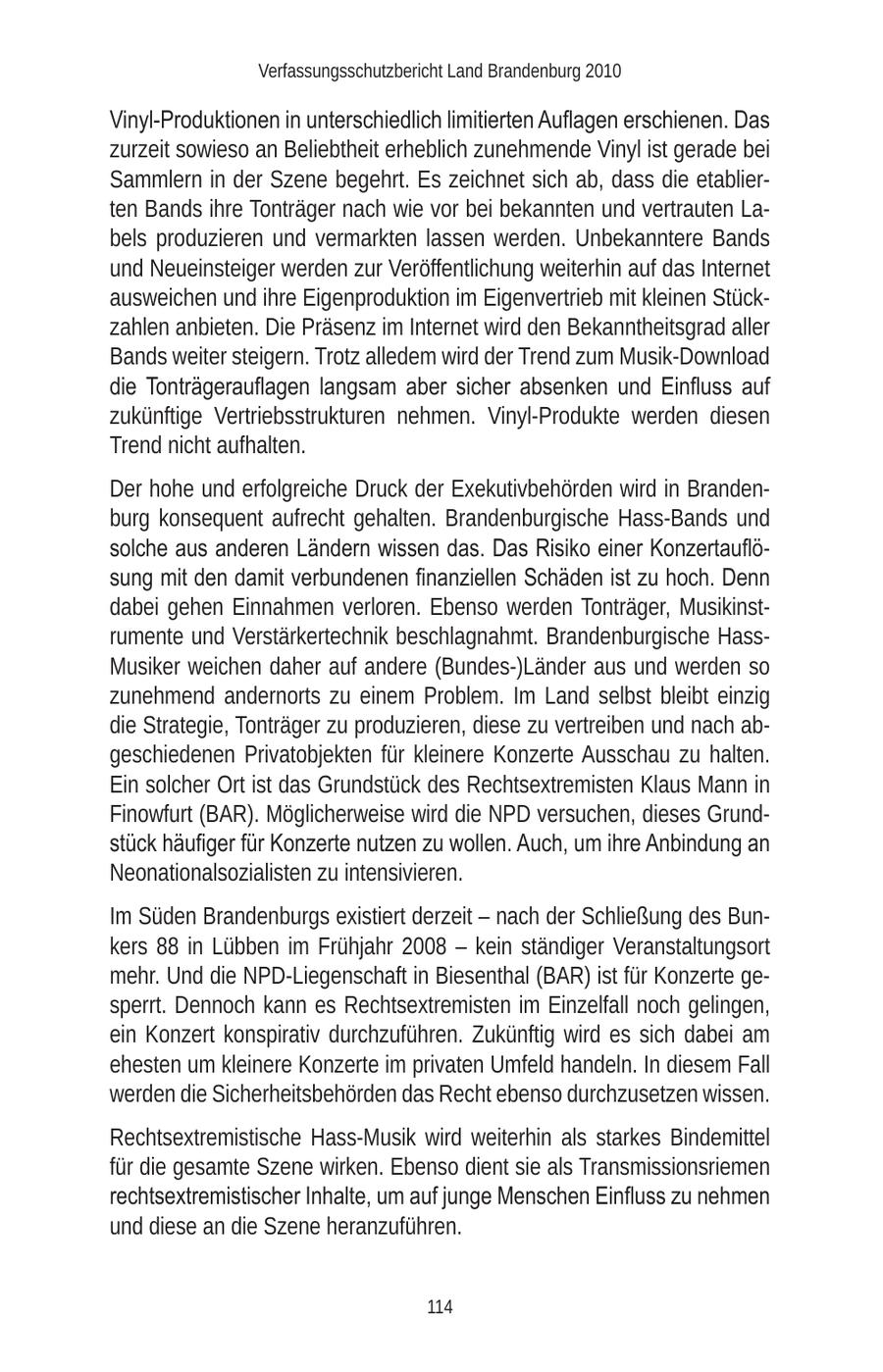 Verfassungsschutzbericht Land Brandenburg 2010

Vinyl-Produktionen in unterschiedlich limitierten Auflagen erschienen. Das zurzeit sowieso an Beliebtheit erheblich zunehmende Vinyl ist gerade bei Sammlern in der Szene begehrt. Es zeichnet sich ab, dass die etablierten Bands ihre Tonträger nach wie vor bei bekannten und vertrauten Labels produzieren und vermarkten lassen werden. Unbekanntere Bands und Neueinsteiger werden zur Veröffentlichung weiterhin auf das Internet ausweichen und ihre Eigenproduktion im Eigenvertrieb mit kleinen Stückzahlen anbieten. Die Präsenz im Internet wird den Bekanntheitsgrad aller Bands weiter steigern. Trotz alledem wird der Trend zum Musik-Download die Tonträgerauflagen langsam aber sicher absenken und Einfluss auf zukünftige Vertriebsstrukturen nehmen. Vinyl-Produkte werden diesen Trend nicht aufhalten.

Der hohe und erfolgreiche Druck der Exekutivbehörden wird in Brandenburg konsequent aufrecht gehalten. Brandenburgische Hass-Bands und solche aus anderen Ländern wissen das. Das Risiko einer Konzertauflösung mit den damit verbundenen finanziellen Schäden ist zu hoch. Denn dabei gehen Einnahmen verloren. Ebenso werden Tonträger, Musikinstrumente und Verstärkertechnik beschlagnahmt. Brandenburgische Hass-Musiker weichen daher auf andere (Bundes-)Länder aus und werden so zunehmend andernorts zu einem Problem. Im Land selbst bleibt einzig die Strategie, Tonträger zu produzieren, diese zu vertreiben und nach abgeschiedenen Privatobjekten für kleinere Konzerte Ausschau zu halten. Ein solcher Ort ist das Grundstück des Rechtsextremisten Klaus Mann in Finowfurt (BAR). Möglicherweise wird die NPD versuchen, dieses Grundstück häufiger für Konzerte nutzen zu wollen. Auch, um ihre Anbindung an Neonationalsozialisten zu intensivieren.

Im Süden Brandenburgs existiert derzeit – nach der Schließung des Bunkers 88 in Lübben im Frühjahr 2008 – kein ständiger Veranstaltungsort mehr. Und die NPD-Liegenschaft in Biesenthal (BAR) ist für Konzerte gesperrt. Dennoch kann es Rechtsextremisten im Einzelfall noch gelingen, ein Konzert konspirativ durchzuführen. Zukünftig wird es sich dabei am ehesten um kleinere Konzerte im privaten Umfeld handeln. In diesem Fall werden die Sicherheitsbehörden das Recht ebenso durchzusetzen wissen.

Rechtsextremistische Hass-Musik wird weiterhin als starkes Bindemittel für die gesamte Szene wirken. Ebenso dient sie als Transmissionsriemen rechtsextremistischer Inhalte, um auf junge Menschen Einfluss zu nehmen und diese an die Szene heranzuführen.

114